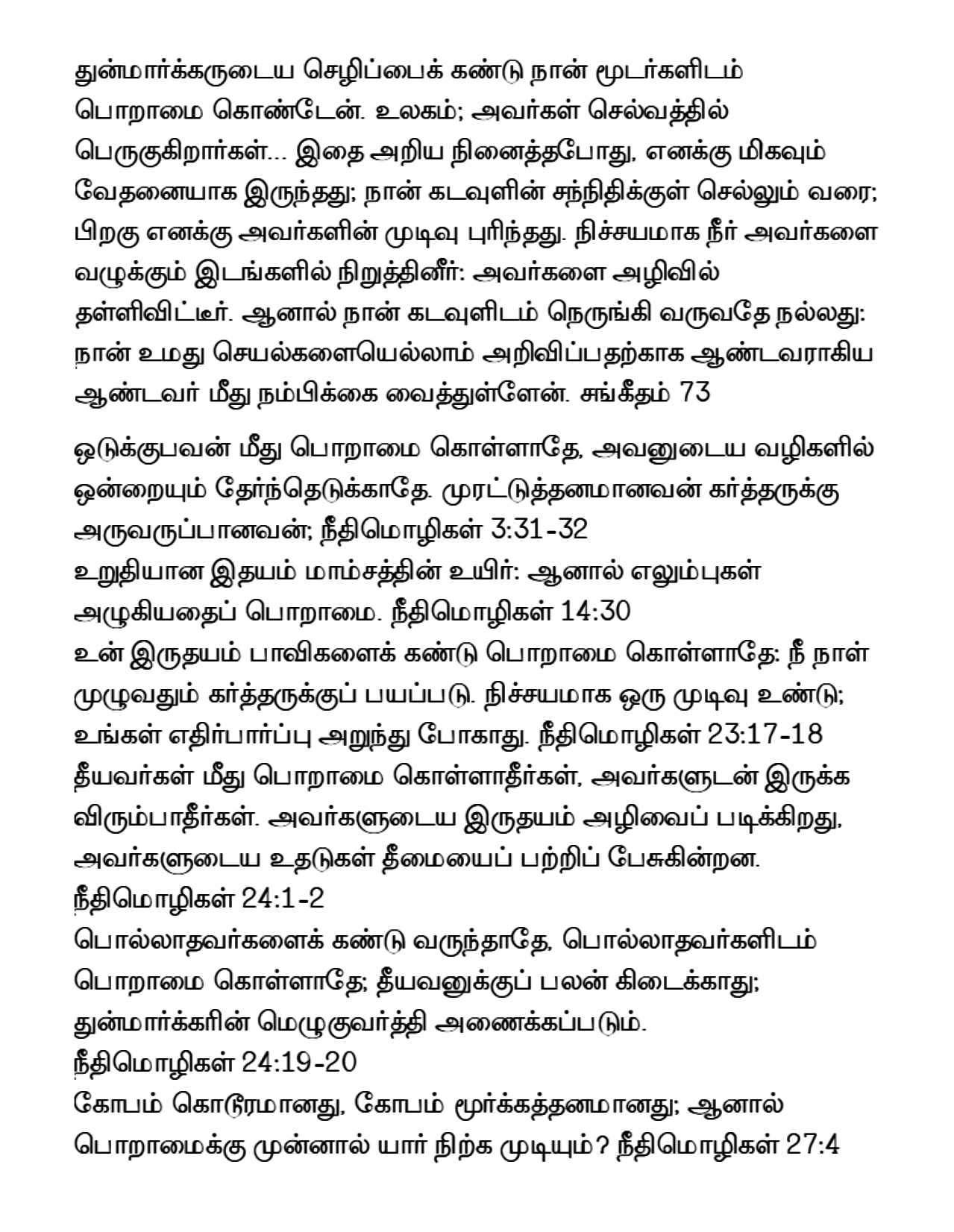 துன்மார்க்கருடைய செழிப்பைக் கண்டு நான் மூடர்களிடம் பொறாமை கொண்டேன். உலகம்; அவர்கள் செல்வத்தில் பெருகுகிறார்கள்... இதை அறிய நினைத்தபோது, எனக்கு மிகவும் வேதனையாக இருந்தது; நான் கடவுளின் சந்நிதிக்குள் செல்லும் வரை; பிறகு எனக்கு அவர்களின் முடிவு புரிந்தது. நிச்சயமாக நீர் அவர்களை வழுக்கும் இடங்களில் நிறுத்தினீர்: அவர்களை அழிவில் தள்ளிவிட்டீர். ஆனால் நான் கடவுளிடம் நெருங்கி வருவதே நல்லது: நான் உமது செயல்களையெல்லாம் அறிவிப்பதற்காக ஆண்டவராகிய ஆண்டவர் மீது நம்பிக்கை வைத்துள்ளேன். சங்கீதம் 73

ஒடுக்குபவன் மீது பொறாமை கொள்ளாதே, அவனுடைய வழிகளில் ஒன்றையும் தேர்ந்தெடுக்காதே. முரட்டுத்தனமானவன் கர்த்தருக்கு அருவருப்பானவன்; நீதிமொழிகள் 3:31-32
உறுதியான இதயம் மாம்சத்தின் உயிர்: ஆனால் எலும்புகள் அழுகியதைப் பொறாமை. நீதிமொழிகள் 14:30
உன் இருதயம் பாவிகளைக் கண்டு பொறாமை கொள்ளாதே: நீ நாள் முழுவதும் கர்த்தருக்குப் பயப்படு. நிச்சயமாக ஒரு முடிவு உண்டு; உங்கள் எதிர்பார்ப்பு அறுந்து போகாது. நீதிமொழிகள் 23:17-18
தீயவர்கள் மீது பொறாமை கொள்ளாதீர்கள், அவர்களுடன் இருக்க விரும்பாதீர்கள். அவர்களுடைய இருதயம் அழிவைப் படிக்கிறது, அவர்களுடைய உதடுகள் தீமையைப் பற்றிப் பேசுகின்றன. நீதிமொழிகள் 24:1-2
பொல்லாதவர்களைக் கண்டு வருந்தாதே, பொல்லாதவர்களிடம் பொறாமை கொள்ளாதே; தீயவனுக்குப் பலன் கிடைக்காது; துன்மார்க்கரின் மெழுகுவர்த்தி அணைக்கப்படும். நீதிமொழிகள் 24:19-20
கோபம் கொடூரமானது, கோபம் மூர்க்கத்தனமானது; ஆனால் பொறாமைக்கு முன்னால் யார் நிற்க முடியும்? நீதிமொழிகள் 27:4